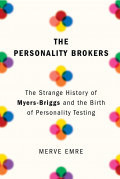 THE PERSONALITY BROKERS

The Strange History of Myers-Briggs and the Birth of Personality Testing

MERVE EMRE